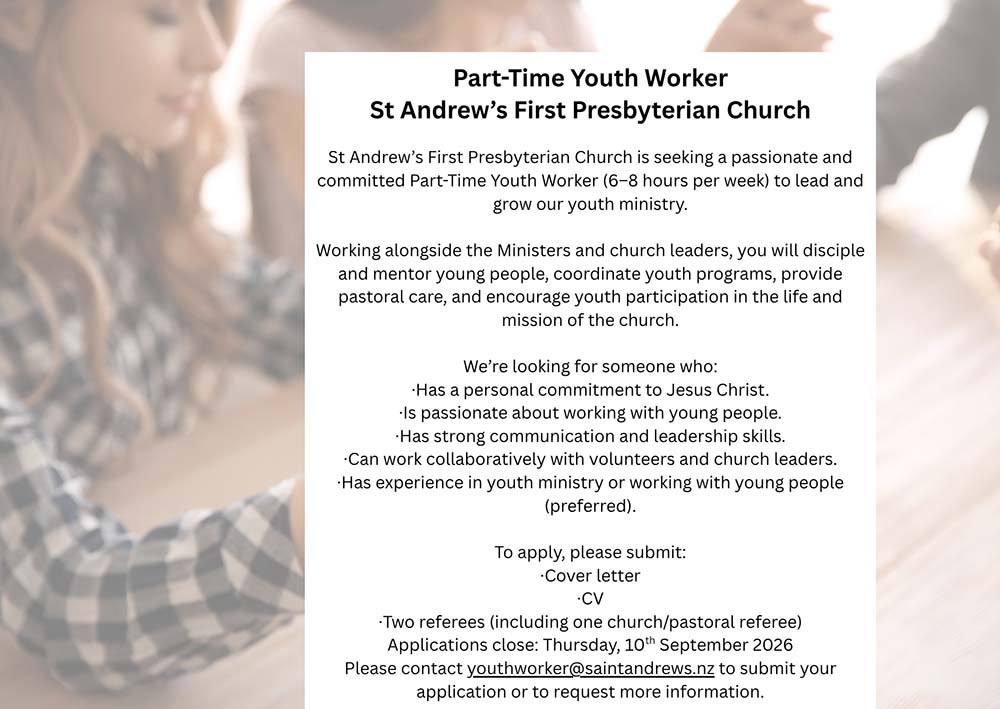 Part-Time Youth Worker
St Andrew's First Presbyterian Church

St Andrew's First Presbyterian Church is seeking a passionate and committed Part-Time Youth Worker (6–8 hours per week) to lead and grow our youth ministry.

Working alongside the Ministers and church leaders, you will disciple and mentor young people, coordinate youth programs, provide pastoral care, and encourage youth participation in the life and mission of the church.

We're looking for someone who:
·Has a personal commitment to Jesus Christ.
·Is passionate about working with young people.
·Has strong communication and leadership skills.
·Can work collaboratively with volunteers and church leaders.
·Has experience in youth ministry or working with young people (preferred).

To apply, please submit:
·Cover letter
·CV
·Two referees (including one church/pastoral referee)
Applications close: Thursday, 10th September 2026
Please contact youthworker@saintandrews.nz to submit your application or to request more information.